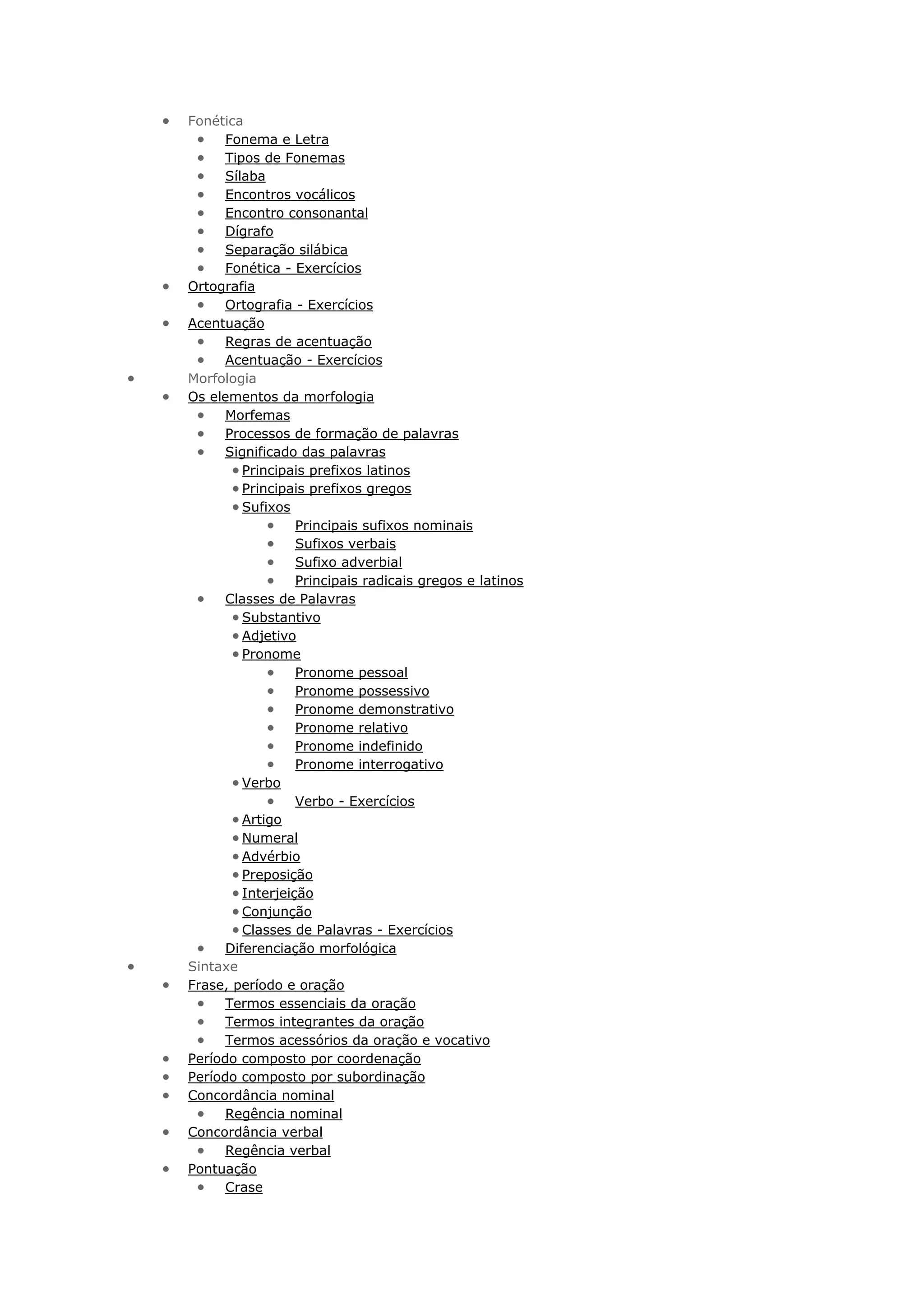 - Fonética
  - Fonema e Letra
  - Tipos de Fonemas
  - Sílaba
  - Encontros vocálicos
  - Encontro consonantal
  - Dígrafo
  - Separação silábica
  - Fonética - Exercícios
- Ortografia
  - Ortografia - Exercícios
- Acentuação
  - Regras de acentuação
  - Acentuação - Exercícios
- Morfologia
- Os elementos da morfologia
  - Morfemas
  - Processos de formação de palavras
  - Significado das palavras
    - Principais prefixos latinos
    - Principais prefixos gregos
    - Sufixos
      - Principais sufixos nominais
      - Sufixos verbais
      - Sufixo adverbial
      - Principais radicais gregos e latinos
  - Classes de Palavras
    - Substantivo
    - Adjetivo
    - Pronome
      - Pronome pessoal
      - Pronome possessivo
      - Pronome demonstrativo
      - Pronome relativo
      - Pronome indefinido
      - Pronome interrogativo
    - Verbo
      - Verbo - Exercícios
    - Artigo
    - Numeral
    - Advérbio
    - Preposição
    - Interjeição
    - Conjunção
    - Classes de Palavras - Exercícios
  - Diferenciação morfológica
- Sintaxe
- Frase, período e oração
  - Termos essenciais da oração
  - Termos integrantes da oração
  - Termos acessórios da oração e vocativo
- Período composto por coordenação
- Período composto por subordinação
- Concordância nominal
  - Regência nominal
- Concordância verbal
  - Regência verbal
- Pontuação
  - Crase